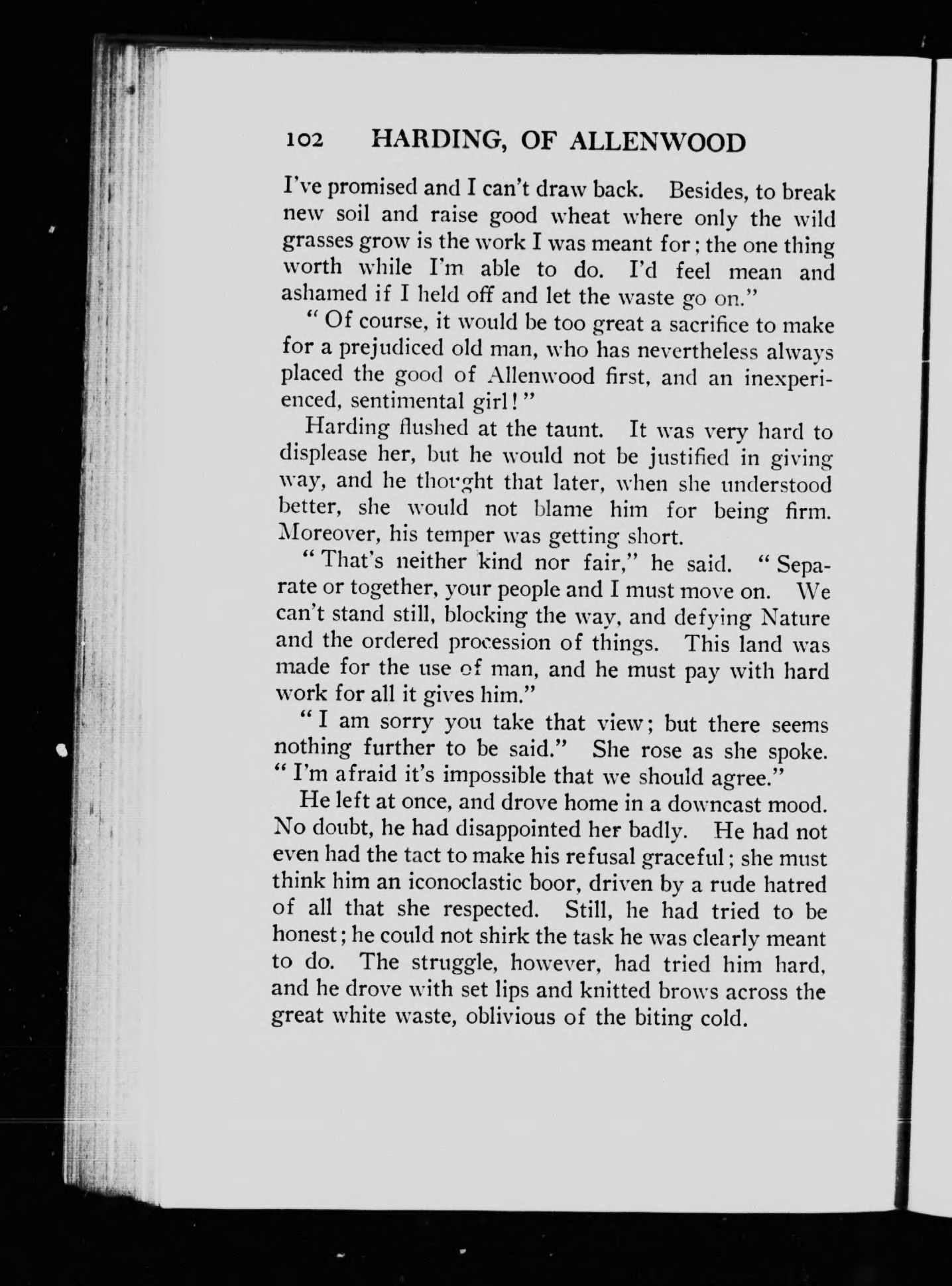 102 HARDING, OF ALLENWOOD

I've promised and I can't draw back. Besides, to break new soil and raise good wheat where only the wild grasses grow is the work I was meant for; the one thing worth while I'm able to do. I'd feel mean and ashamed if I held off and let the waste go on."

"Of course, it would be too great a sacrifice to make for a prejudiced old man, who has nevertheless always placed the good of Allenwood first, and an inexperienced, sentimental girl!"

Harding flushed at the taunt. It was very hard to displease her, but he would not be justified in giving way, and he thought that later, when she understood better, she would not blame him for being firm. Moreover, his temper was getting short.

"That's neither kind nor fair," he said. "Separate or together, your people and I must move on. We can't stand still, blocking the way, and defying Nature and the ordered procession of things. This land was made for the use of man, and he must pay with hard work for all it gives him."

"I am sorry you take that view; but there seems nothing further to be said." She rose as she spoke. "I'm afraid it's impossible that we should agree."

He left at once, and drove home in a downcast mood. No doubt, he had disappointed her badly. He had not even had the tact to make his refusal graceful; she must think him an iconoclastic boor, driven by a rude hatred of all that she respected. Still, he had tried to be honest; he could not shirk the task he was clearly meant to do. The struggle, however, had tried him hard, and he drove with set lips and knitted brows across the great white waste, oblivious of the biting cold.